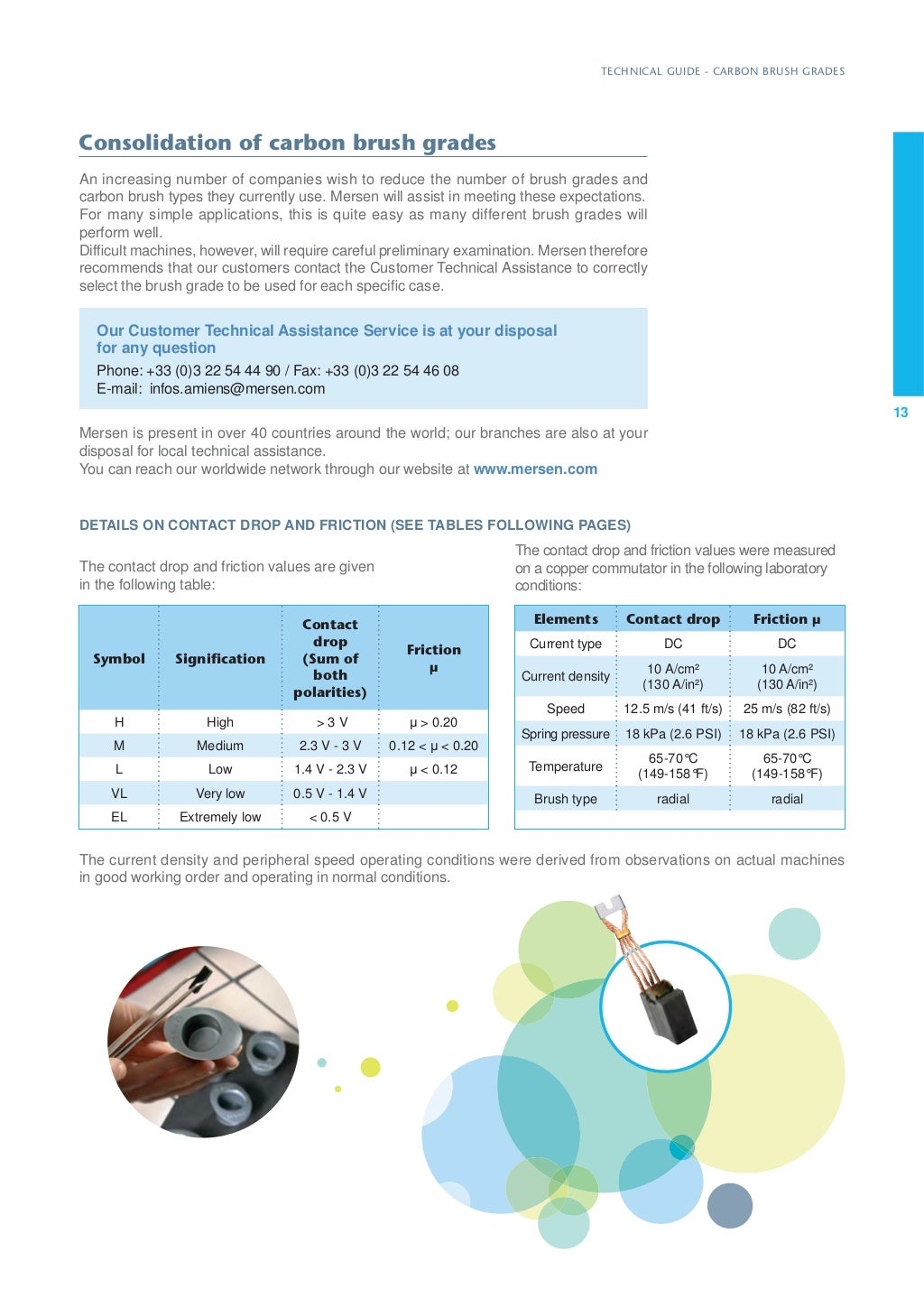 TECHNICAL GUIDE - CARBON BRUSH GRADES

Consolidation of carbon brush grades

An increasing number of companies wish to reduce the number of brush grades and carbon brush types they currently use. Mersen will assist in meeting these expectations. For many simple applications, this is quite easy as many different brush grades will perform well.
Difficult machines, however, will require careful preliminary examination. Mersen therefore recommends that our customers contact the Customer Technical Assistance to correctly select the brush grade to be used for each specific case.

Our Customer Technical Assistance Service is at your disposal for any question
Phone: +33 (0)3 22 54 44 90 / Fax: +33 (0)3 22 54 46 08
E-mail: infos.amiens@mersen.com

13

Mersen is present in over 40 countries around the world; our branches are also at your disposal for local technical assistance.
You can reach our worldwide network through our website at www.mersen.com

DETAILS ON CONTACT DROP AND FRICTION (SEE TABLES FOLLOWING PAGES)

The contact drop and friction values are given in the following table:

| Symbol | Signification | Contact drop (Sum of both polarities) | Friction μ |
|---|---|---|---|
| H | High | > 3 V | μ > 0.20 |
| M | Medium | 2.3 V - 3 V | 0.12 < μ < 0.20 |
| L | Low | 1.4 V - 2.3 V | μ < 0.12 |
| VL | Very low | 0.5 V - 1.4 V | |
| EL | Extremely low | < 0.5 V | |

The contact drop and friction values were measured on a copper commutator in the following laboratory conditions:

| Elements | Contact drop | Friction μ |
|---|---|---|
| Current type | DC | DC |
| Current density | 10 A/cm² (130 A/in²) | 10 A/cm² (130 A/in²) |
| Speed | 12.5 m/s (41 ft/s) | 25 m/s (82 ft/s) |
| Spring pressure | 18 kPa (2.6 PSI) | 18 kPa (2.6 PSI) |
| Temperature | 65-70°C (149-158°F) | 65-70°C (149-158°F) |
| Brush type | radial | radial |

The current density and peripheral speed operating conditions were derived from observations on actual machines in good working order and operating in normal conditions.